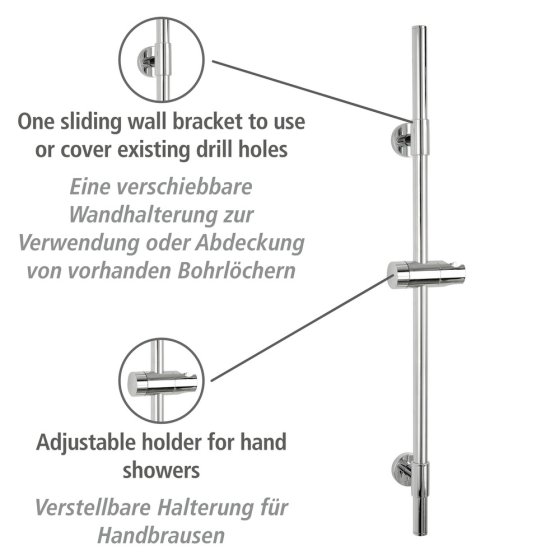 One sliding wall bracket to use or cover existing drill holes

Eine verschiebbare Wandhalterung zur Verwendung oder Abdeckung von vorhanden Bohrlöchern

Adjustable holder for hand showers

Verstellbare Halterung für Handbrausen